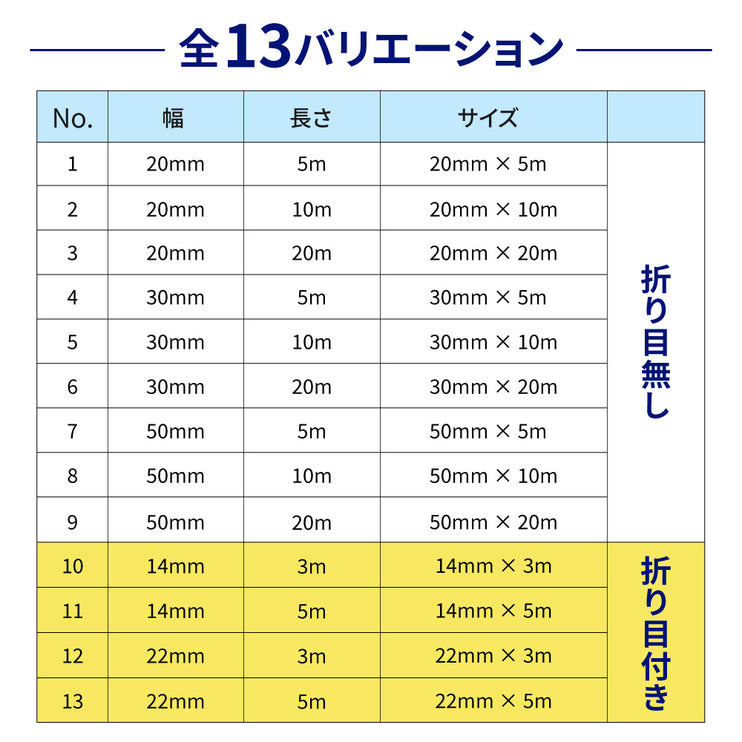 全13バリエーション

| No. | 幅 | 長さ | サイズ | |
|---|---|---|---|---|
| 1 | 20mm | 5m | 20mm × 5m | 折り目無し |
| 2 | 20mm | 10m | 20mm × 10m | |
| 3 | 20mm | 20m | 20mm × 20m | |
| 4 | 30mm | 5m | 30mm × 5m | |
| 5 | 30mm | 10m | 30mm × 10m | |
| 6 | 30mm | 20m | 30mm × 20m | |
| 7 | 50mm | 5m | 50mm × 5m | |
| 8 | 50mm | 10m | 50mm × 10m | |
| 9 | 50mm | 20m | 50mm × 20m | |
| 10 | 14mm | 3m | 14mm × 3m | 折り目付き |
| 11 | 14mm | 5m | 14mm × 5m | |
| 12 | 22mm | 3m | 22mm × 3m | |
| 13 | 22mm | 5m | 22mm × 5m | |